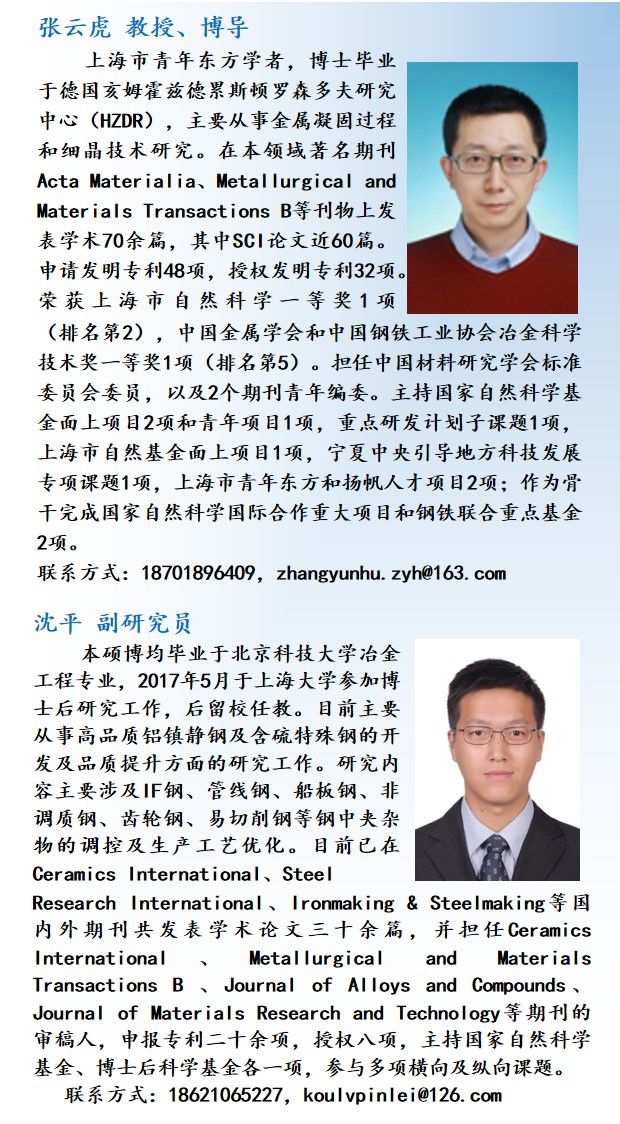 张云虎 教授、博导

上海市青年东方学者，博士毕业于德国亥姆霍兹德累斯顿罗森多夫研究中心（HZDR），主要从事金属凝固过程和细晶技术研究。在本领域著名期刊Acta Materialia、Metallurgical and Materials Transactions B等刊物上发表学术70余篇，其中SCI论文近60篇。申请发明专利48项，授权发明专利32项。荣获上海市自然科学一等奖1项（排名第2），中国金属学会和中国钢铁工业协会冶金科学技术奖一等奖1项（排名第5）。担任中国材料研究学会标准委员会委员，以及2个期刊青年编委。主持国家自然科学基金面上项目2项和青年项目1项，重点研发计划子课题1项，上海市自然基金面上项目1项，宁夏中央引导地方科技发展专项课题1项，上海市青年东方和扬帆人才项目2项；作为骨干完成国家自然科学国际合作重大项目和钢铁联合重点基金2项。

联系方式：18701896409，zhangyunhu.zyh@163.com

沈平 副研究员

本硕博均毕业于北京科技大学冶金工程专业，2017年5月于上海大学参加博士后研究工作，后留校任教。目前主要从事高品质铝镇静钢及含硫特殊钢的开发及品质提升方面的研究工作。研究内容主要涉及IF钢、管线钢、船板钢、非调质钢、齿轮钢、易切削钢等钢中夹杂物的调控及生产工艺优化。目前已在Ceramics International、Steel Research International、Ironmaking & Steelmaking等国内外期刊共发表学术论文三十余篇，并担任Ceramics International 、 Metallurgical and Materials Transactions B 、Journal of Alloys and Compounds、Journal of Materials Research and Technology等期刊的审稿人，申报专利二十余项，授权八项，主持国家自然科学基金、博士后科学基金各一项，参与多项横向及纵向课题。

联系方式：18621065227，koulvpinlei@126.com